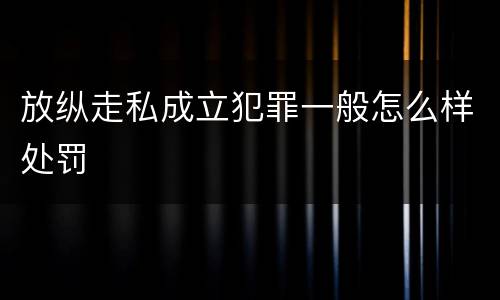 放纵走私成立犯罪一般怎么样处罚